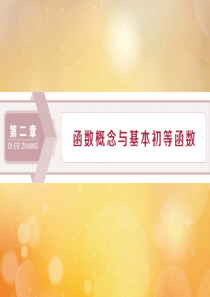 第二章
DI ER ZHANG

函数概念与基本初等函数